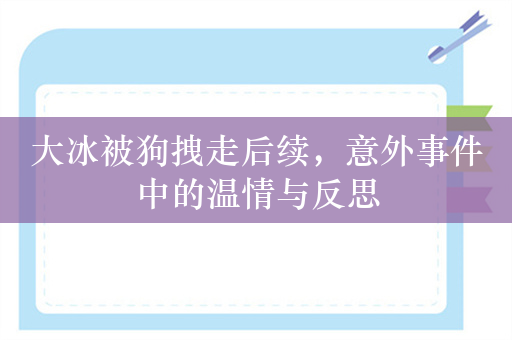 大冰被狗拽走后续，意外事件中的温情与反思